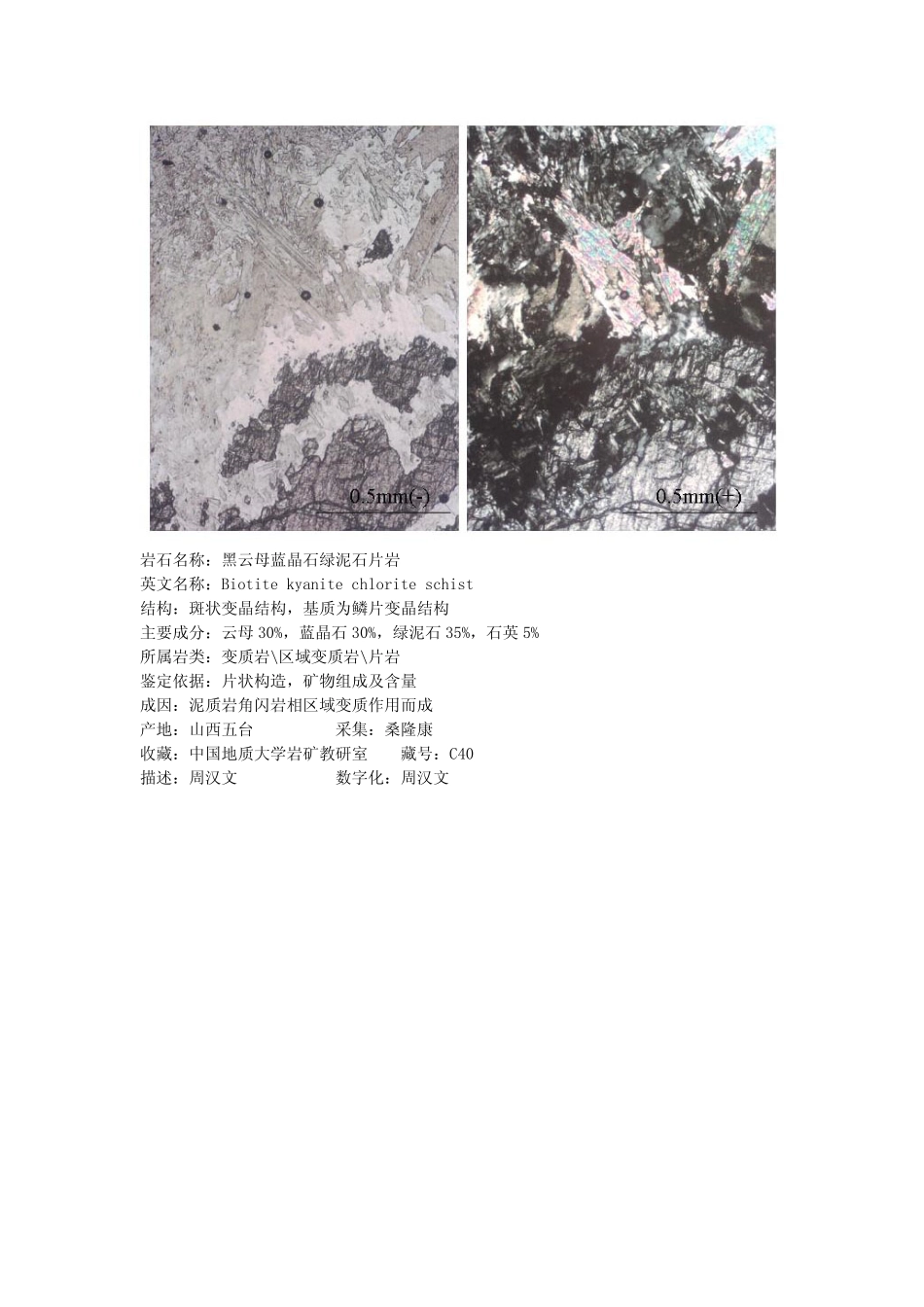 0.5mm(-)

0.5mm(+)

岩石名称：黑云母蓝晶石绿泥石片岩
英文名称：Biotite kyanite chlorite schist
结构：斑状变晶结构，基质为鳞片变晶结构
主要成分：云母30%，蓝晶石30%，绿泥石35%，石英5%
所属岩类：变质岩\区域变质岩\片岩
鉴定依据：片状构造，矿物组成及含量
成因：泥质岩角闪岩相区域变质作用而成
产地：山西五台 采集：桑隆康
收藏：中国地质大学岩矿教研室 藏号：C40
描述：周汉文 数字化：周汉文